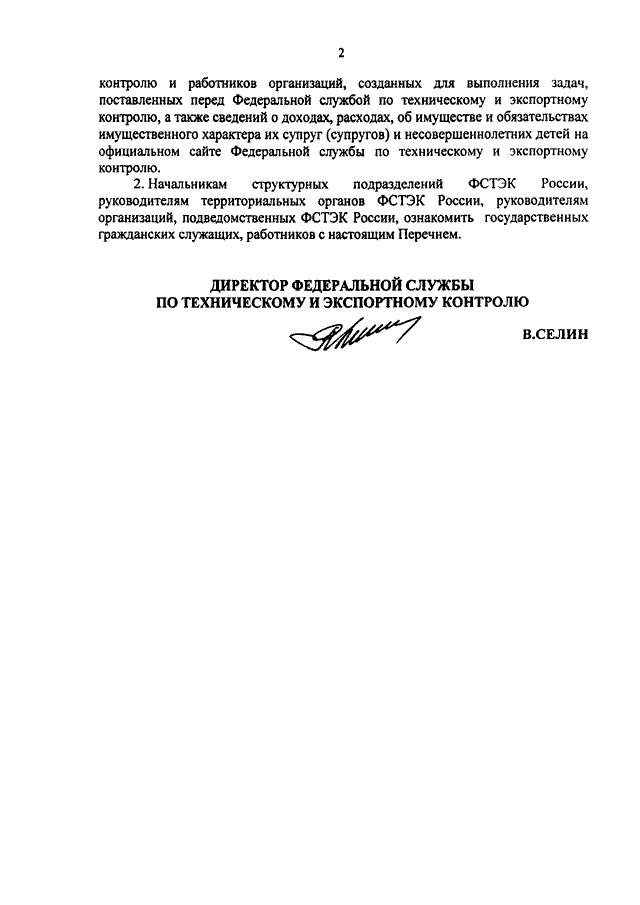 2

контролю и работников организаций, созданных для выполнения задач, поставленных перед Федеральной службой по техническому и экспортному контролю, а также сведений о доходах, расходах, об имуществе и обязательствах имущественного характера их супруг (супругов) и несовершеннолетних детей на официальном сайте Федеральной службы по техническому и экспортному контролю.

2. Начальникам структурных подразделений ФСТЭК России, руководителям территориальных органов ФСТЭК России, руководителям организаций, подведомственных ФСТЭК России, ознакомить государственных гражданских служащих, работников с настоящим Перечнем.

ДИРЕКТОР ФЕДЕРАЛЬНОЙ СЛУЖБЫ
ПО ТЕХНИЧЕСКОМУ И ЭКСПОРТНОМУ КОНТРОЛЮ

В.СЕЛИН